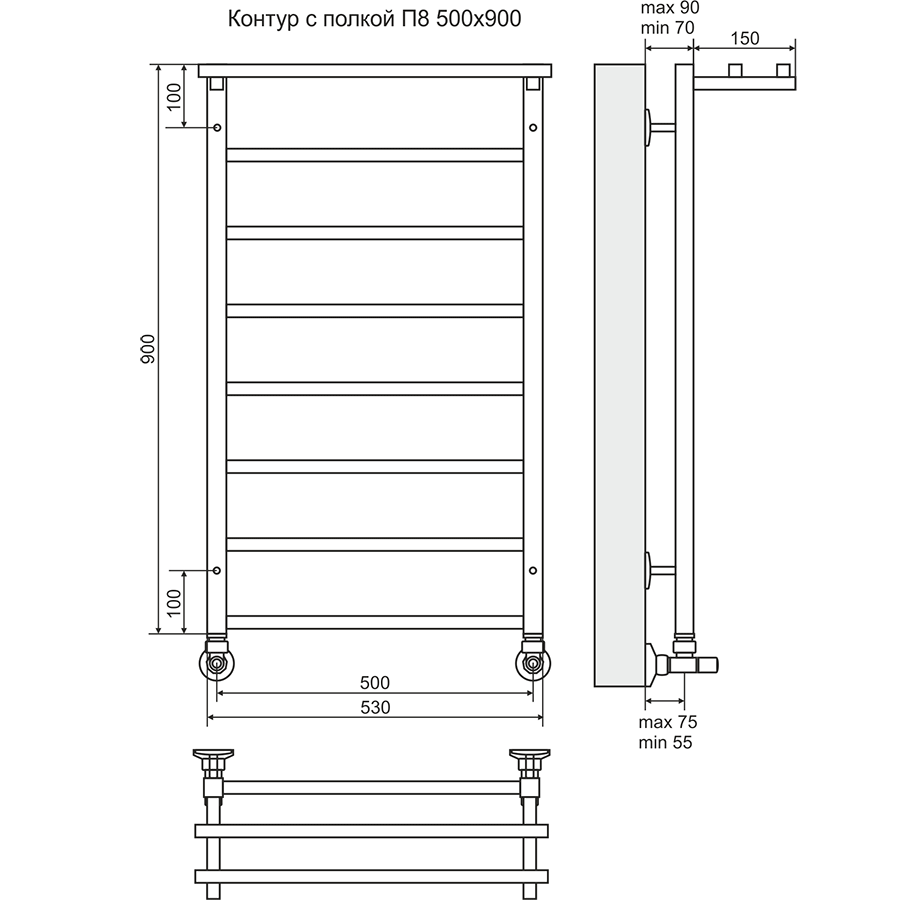 Контур с полкой П8 500х900

max 90
min 70

150

100

900

100

500

530

max 75
min 55